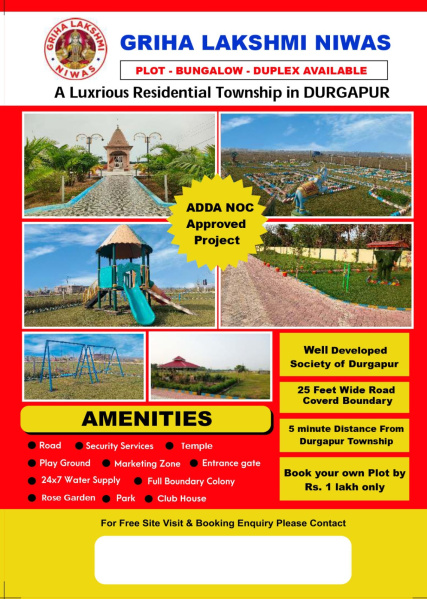 GRIHA LAKSHMI NIWAS

GRIHA LAKSHMI NIWAS

PLOT - BUNGALOW - DUPLEX AVAILABLE

A Luxrious Residential Township in DURGAPUR

ADDA NOC Approved Project

Well Developed Society of Durgapur

25 Feet Wide Road Coverd Boundary

5 minute Distance From Durgapur Township

Book your own Plot by Rs. 1 lakh only

AMENITIES

Road
Security Services
Temple
Play Ground
Marketing Zone
Entrance gate
24x7 Water Supply
Full Boundary Colony
Rose Garden
Park
Club House

For Free Site Visit & Booking Enquiry Please Contact